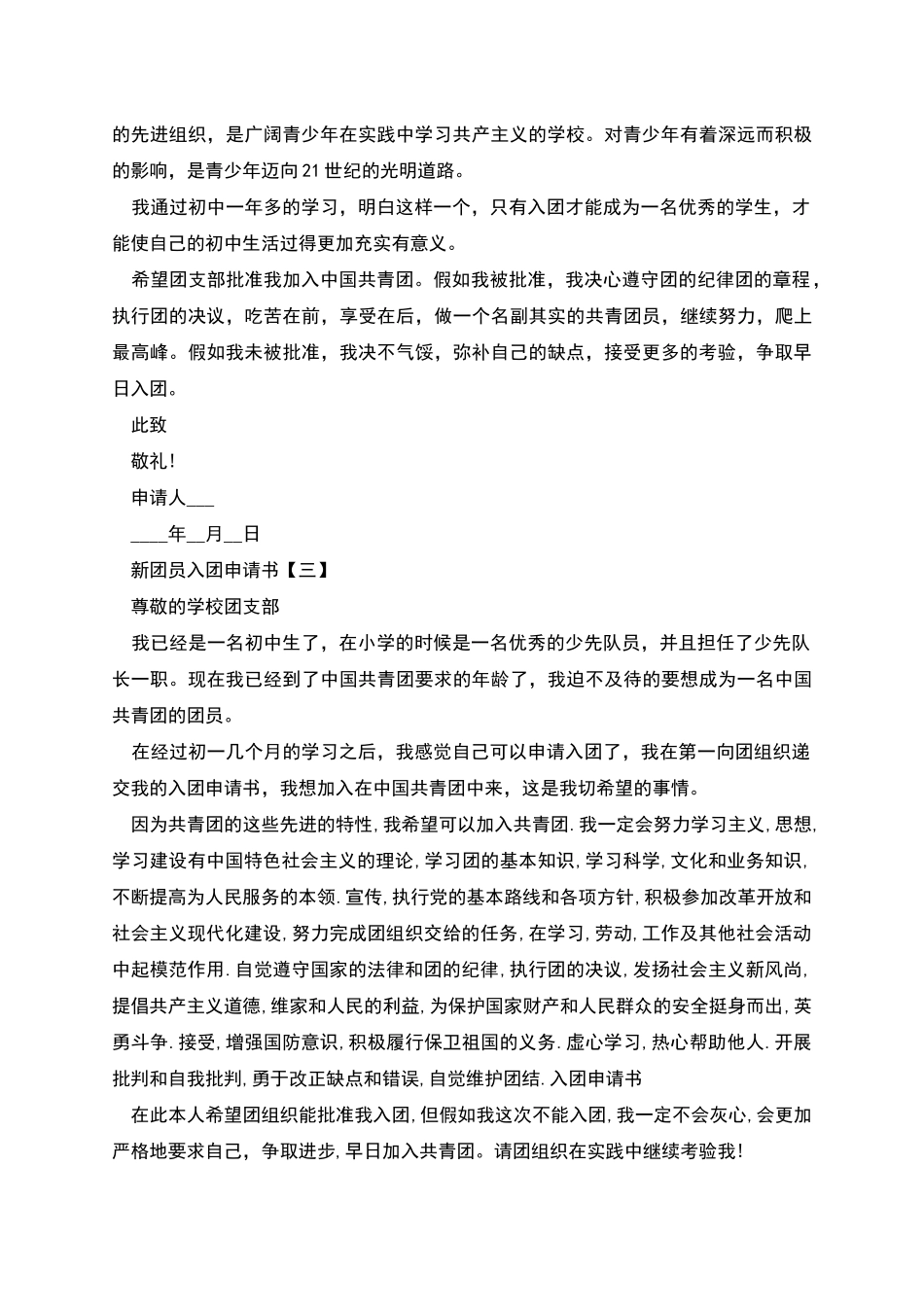 的先进组织，是广阔青少年在实践中学习共产主义的学校。对青少年有着深远而积极的影响，是青少年迈向21世纪的光明道路。

我通过初中一年多的学习，明白这样一个，只有入团才能成为一名优秀的学生，才能使自己的初中生活过得更加充实有意义。

希望团支部批准我加入中国共青团。假如我被批准，我决心遵守团的纪律团的章程，执行团的决议，吃苦在前，享受在后，做一个名副其实的共青团员，继续努力，爬上最高峰。假如我未被批准，我决不气馁，弥补自己的缺点，接受更多的考验，争取早日入团。

此致

敬礼!

申请人____

____年____月____日

新团员入团申请书【三】

尊敬的学校团支部

我已经是一名初中生了，在小学的时候是一名优秀的少先队员，并且担任了少先队长一职。现在我已经到了中国共青团要求的年龄了，我迫不及待的要想成为一名中国共青团的团员。

在经过初一几个月的学习之后，我感觉自己可以申请入团了，我在第一向团组织递交我的入团申请书，我想加入在中国共青团中来，这是我切希望的事情。

因为共青团的这些先进的特性，我希望可以加入共青团.我一定会努力学习主义，思想，学习建设有中国特色社会主义的理论，学习团的基本知识，学习科学，文化和业务知识，不断提高为人民服务的本领.宣传，执行党的基本路线和各项方针，积极参加改革开放和社会主义现代化建设，努力完成团组织交给的任务，在学习，劳动，工作及其他社会活动中起模范作用.自觉遵守国家的法律和团的纪律，执行团的决议，发扬社会主义新风尚，提倡共产主义道德，维家和人民的利益，为保护国家财产和人民群众的安全挺身而出，英勇斗争.接受，增强国防意识，积极履行保卫祖国的义务.虚心学习，热心帮助他人.开展批判和自我批判，勇于改正缺点和错误，自觉维护团结.入团申请书

在此本人希望团组织能批准我入团，但假如我这次不能入团，我一定不会灰心，会更加严格地要求自己，争取进步，早日加入共青团。请团组织在实践中继续考验我!